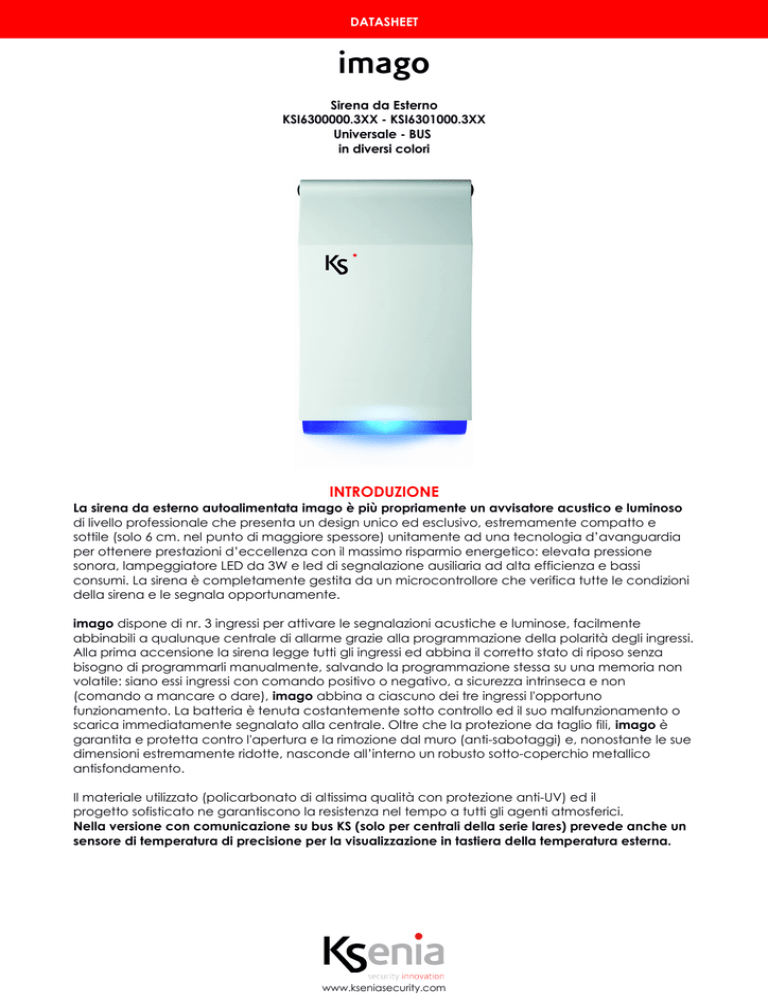 DATASHEET

imago

Sirena da Esterno
KSI6300000.3XX - KSI6301000.3XX
Universale - BUS
in diversi colori

KS

INTRODUZIONE

La sirena da esterno autoalimentata imago è più propriamente un avvisatore acustico e luminoso di livello professionale che presenta un design unico ed esclusivo, estremamente compatto e sottile (solo 6 cm. nel punto di maggiore spessore) unitamente ad una tecnologia d'avanguardia per ottenere prestazioni d'eccellenza con il massimo risparmio energetico: elevata pressione sonora, lampeggiatore LED da 3W e led di segnalazione ausiliaria ad alta efficienza e bassi consumi. La sirena è completamente gestita da un microcontrollore che verifica tutte le condizioni della sirena e le segnala opportunamente.

imago dispone di nr. 3 ingressi per attivare le segnalazioni acustiche e luminose, facilmente abbinabili a qualunque centrale di allarme grazie alla programmazione della polarità degli ingressi. Alla prima accensione la sirena legge tutti gli ingressi ed abbina il corretto stato di riposo senza bisogno di programmarli manualmente, salvando la programmazione stessa su una memoria non volatile: siano essi ingressi con comando positivo o negativo, a sicurezza intrinseca e non (comando a mancare o dare), imago abbina a ciascuno dei tre ingressi l'opportuno funzionamento. La batteria è tenuta costantemente sotto controllo ed il suo malfunzionamento o scarica immediatamente segnalato alla centrale. Oltre che la protezione da taglio fili, imago è garantita e protetta contro l'apertura e la rimozione dal muro (anti-sabotaggi) e, nonostante le sue dimensioni estremamente ridotte, nasconde all'interno un robusto sotto-coperchio metallico antisfondamento.

Il materiale utilizzato (policarbonato di altissima qualità con protezione anti-UV) ed il progetto sofisticato ne garantiscono la resistenza nel tempo a tutti gli agenti atmosferici.
Nella versione con comunicazione su bus KS (solo per centrali della serie lares) prevede anche un sensore di temperatura di precisione per la visualizzazione in tastiera della temperatura esterna.

Ksenia
security innovation
www.kseniasecurity.com